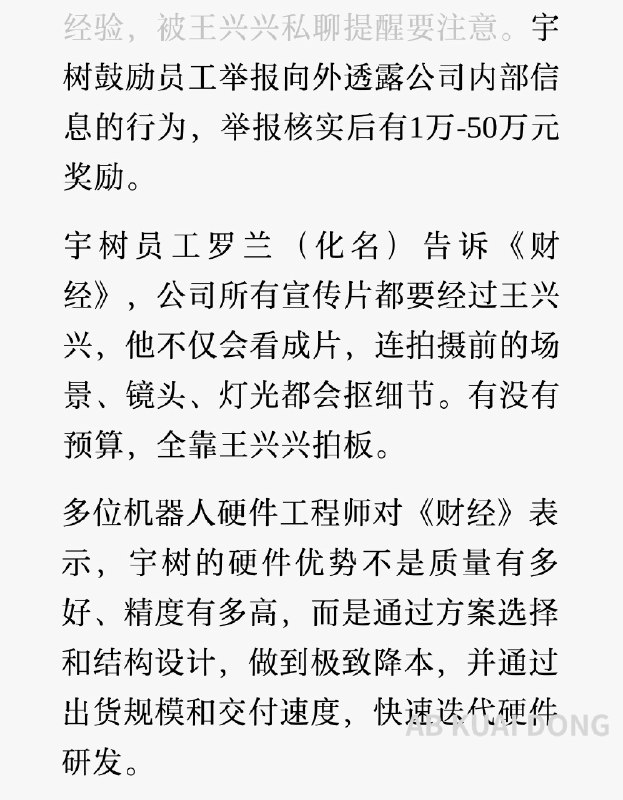 经验，被王兴兴私聊提醒要注意。宇树鼓励员工举报向外透露公司内部信息的行为，举报核实后有1万-50万元奖励。

宇树员工罗兰（化名）告诉《财经》，公司所有宣传片都要经过王兴兴，他不仅会看成片，连拍摄前的场景、镜头、灯光都会抠细节。有没有预算，全靠王兴兴拍板。

多位机器人硬件工程师对《财经》表示，宇树的硬件优势不是质量有多好、精度有多高，而是通过方案选择和结构设计，做到极致降本，并通过出货规模和交付速度，快速迭代硬件研发。

AB KUAI DONG